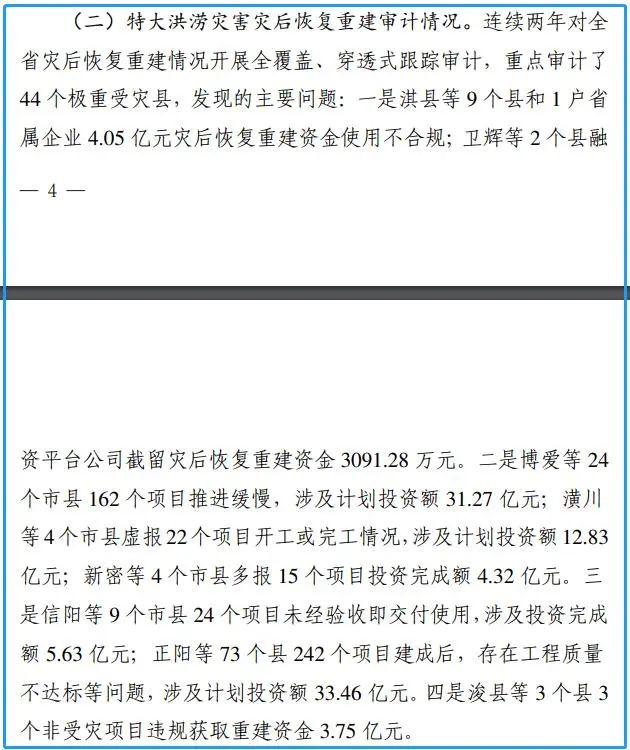 （二）特大洪涝灾害灾后恢复重建审计情况。连续两年对全省灾后恢复重建情况开展全覆盖、穿透式跟踪审计，重点审计了44个极重受灾县，发现的主要问题：一是淇县等9个县和1户省属企业4.05亿元灾后恢复重建资金使用不合规；卫辉等2个县融

— 4 —

资平台公司截留灾后恢复重建资金3091.28万元。二是博爱等24个市县162个项目推进缓慢，涉及计划投资额31.27亿元；潢川等4个市县虚报22个项目开工或完工情况，涉及计划投资额12.83亿元；新密等4个市县多报15个项目投资完成额4.32亿元。三是信阳等9个市县24个项目未经验收即交付使用，涉及投资完成额5.63亿元；正阳等73个县242个项目建成后，存在工程质量不达标等问题，涉及计划投资额33.46亿元。四是浚县等3个县3个非受灾项目违规获取重建资金3.75亿元。